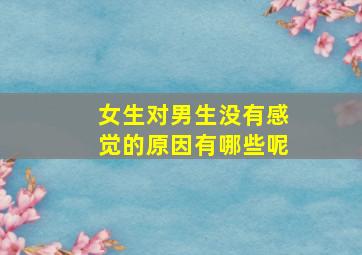 女生对男生没有感觉的原因有哪些呢